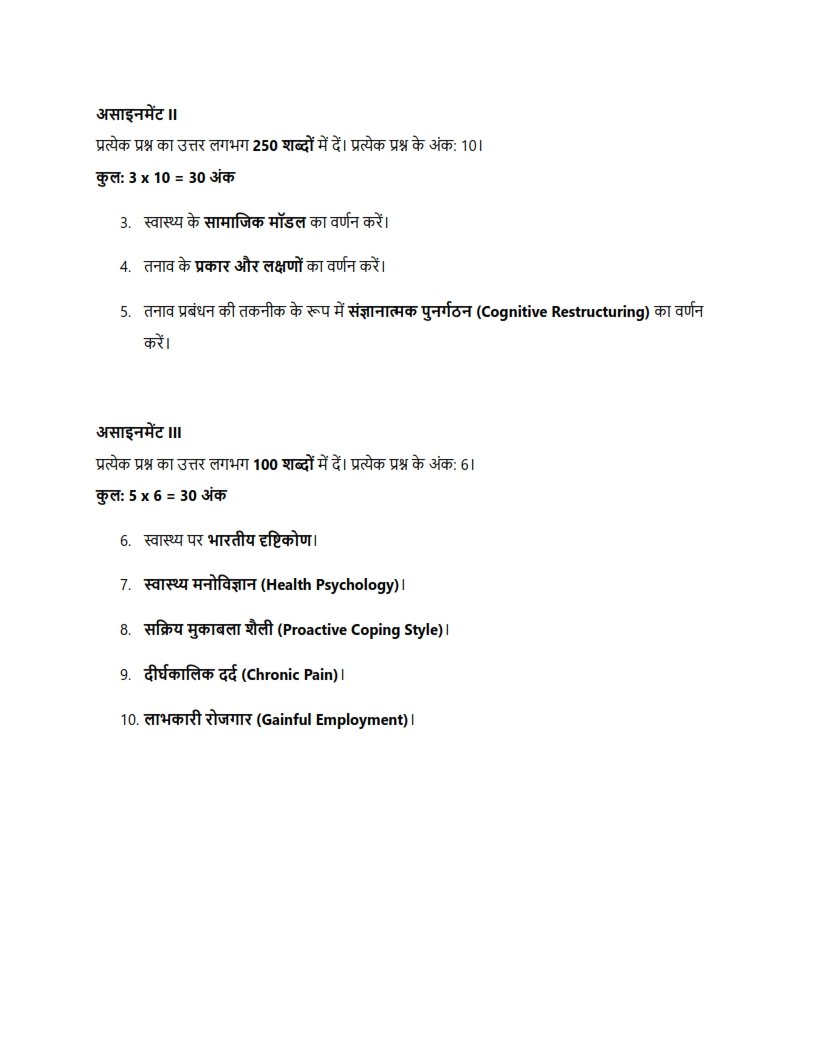 असाइनमेंट II
प्रत्येक प्रश्न का उत्तर लगभग 250 शब्दों में दें। प्रत्येक प्रश्न के अंक: 10।
कुल: 3 x 10 = 30 अंक

3. स्वास्थ्य के सामाजिक मॉडल का वर्णन करें।

4. तनाव के प्रकार और लक्षणों का वर्णन करें।

5. तनाव प्रबंधन की तकनीक के रूप में संज्ञानात्मक पुनर्गठन (Cognitive Restructuring) का वर्णन करें।

असाइनमेंट III
प्रत्येक प्रश्न का उत्तर लगभग 100 शब्दों में दें। प्रत्येक प्रश्न के अंक: 6।
कुल: 5 x 6 = 30 अंक

6. स्वास्थ्य पर भारतीय दृष्टिकोण।

7. स्वास्थ्य मनोविज्ञान (Health Psychology)।

8. सक्रिय मुकाबला शैली (Proactive Coping Style)।

9. दीर्घकालिक दर्द (Chronic Pain)।

10. लाभकारी रोजगार (Gainful Employment)।